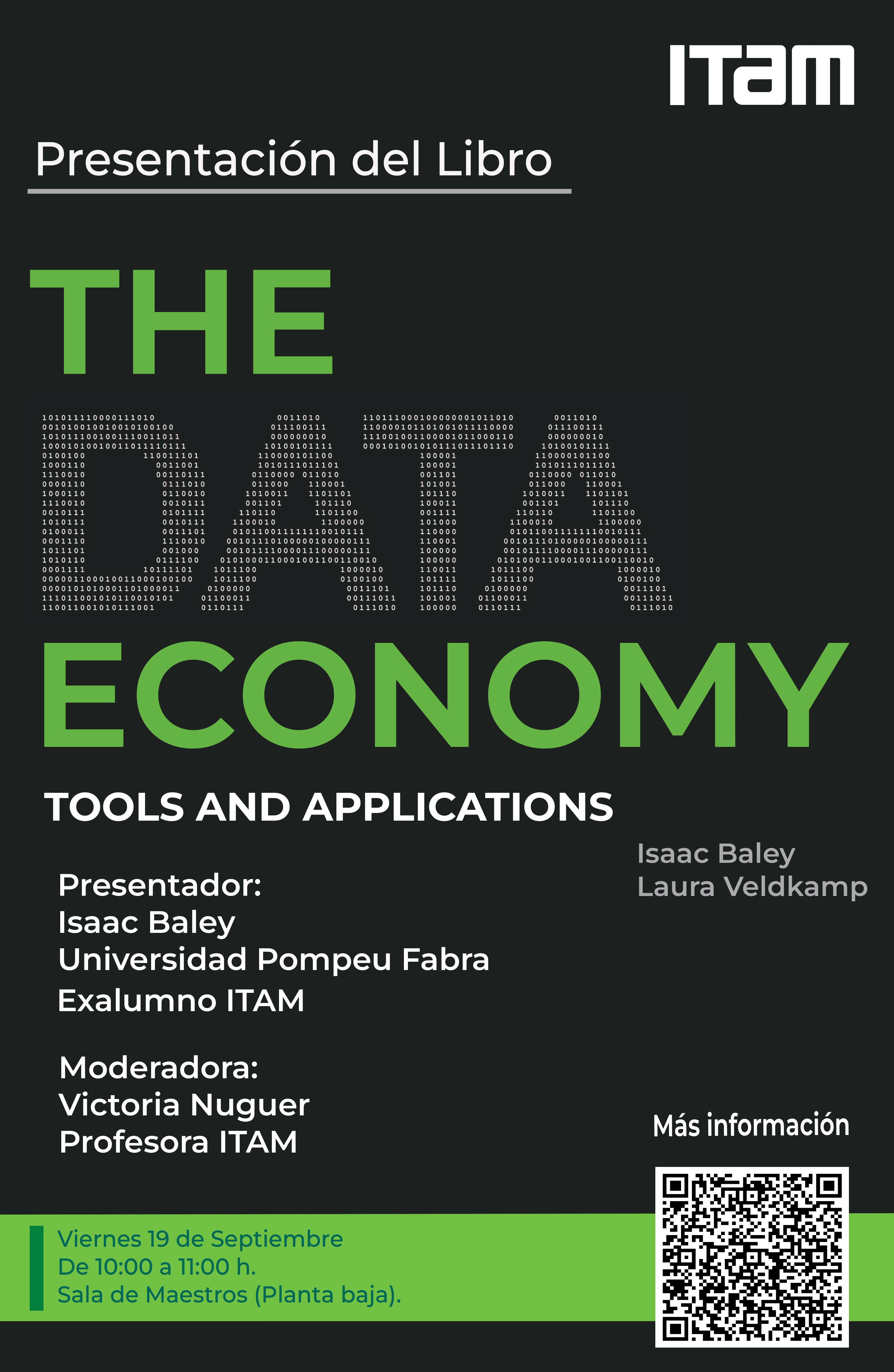 ITAM

Presentación del Libro

THE

DATA

ECONOMY

TOOLS AND APPLICATIONS

Isaac Baley
Laura Veldkamp

Presentador:
Isaac Baley
Universidad Pompeu Fabra
Exalumno ITAM

Moderadora:
Victoria Nuguer
Profesora ITAM

Más información

Viernes 19 de Septiembre
De 10:00 a 11:00 h.
Sala de Maestros (Planta baja).